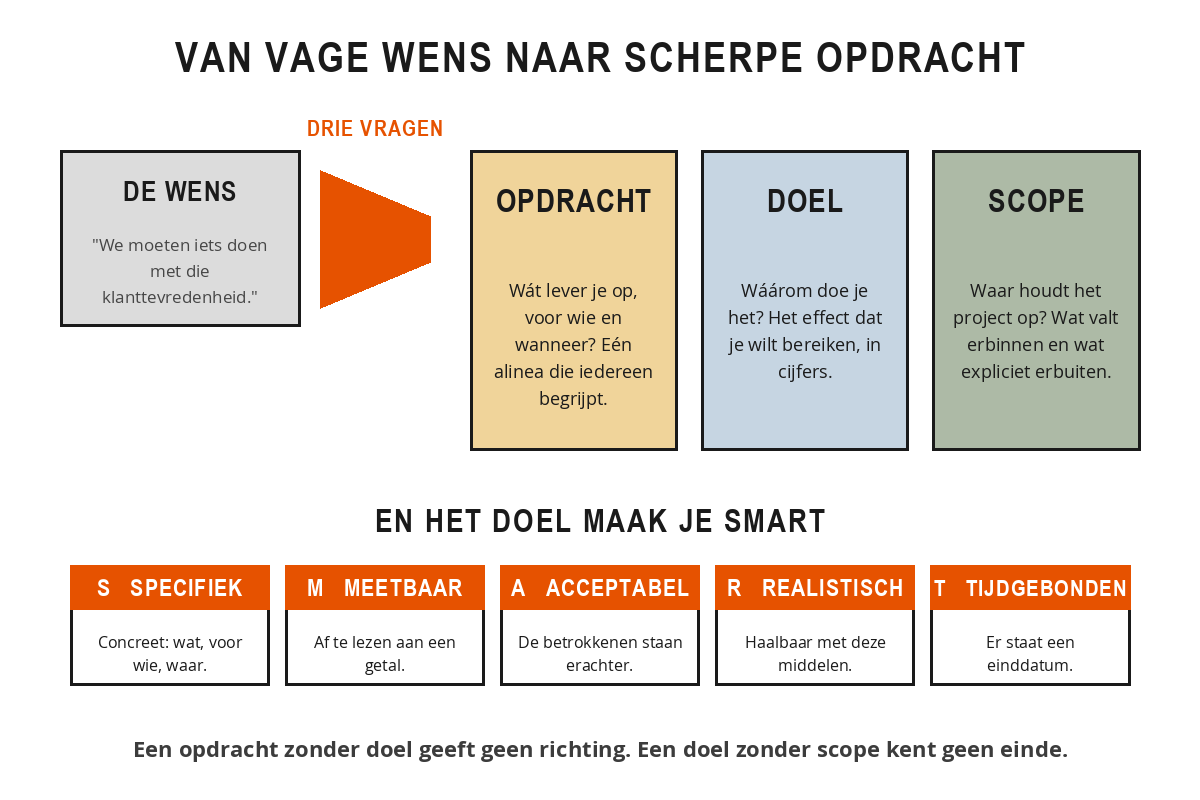 VAN VAGE WENS NAAR SCHERPE OPDRACHT

DRIE VRAGEN

DE WENS

"We moeten iets doen met die klanttevredenheid."

OPDRACHT

Wát lever je op, voor wie en wanneer? Eén alinea die iedereen begrijpt.

DOEL

Wáárom doe je het? Het effect dat je wilt bereiken, in cijfers.

SCOPE

Waar houdt het project op? Wat valt erbinnen en wat expliciet erbuiten.

EN HET DOEL MAAK JE SMART

S SPECIFIEK

Concreet: wat, voor wie, waar.

M MEETBAAR

Af te lezen aan een getal.

A ACCEPTABEL

De betrokkenen staan erachter.

R REALISTISCH

Haalbaar met deze middelen.

T TIJDGEBONDEN

Er staat een einddatum.

Een opdracht zonder doel geeft geen richting. Een doel zonder scope kent geen einde.